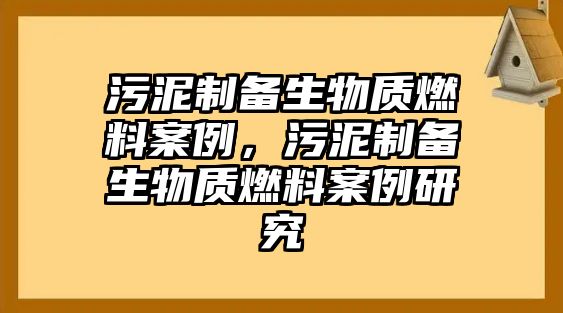 污泥制备生物质燃料案例，污泥制备生物质燃料案例研究